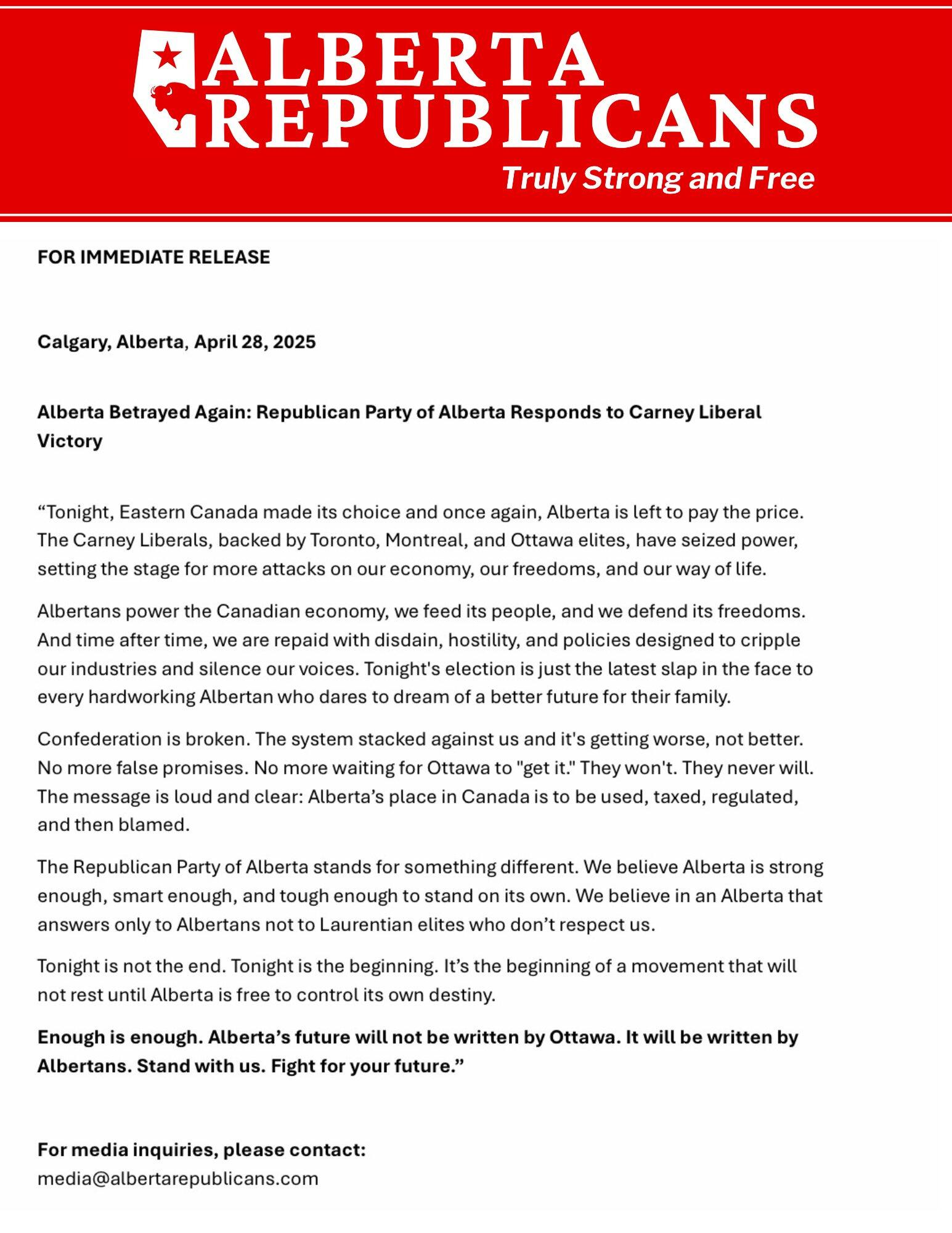 ALBERTA REPUBLICANS
Truly Strong and Free

FOR IMMEDIATE RELEASE

Calgary, Alberta, April 28, 2025

Alberta Betrayed Again: Republican Party of Alberta Responds to Carney Liberal Victory

“Tonight, Eastern Canada made its choice and once again, Alberta is left to pay the price. The Carney Liberals, backed by Toronto, Montreal, and Ottawa elites, have seized power, setting the stage for more attacks on our economy, our freedoms, and our way of life.

Albertans power the Canadian economy, we feed its people, and we defend its freedoms. And time after time, we are repaid with disdain, hostility, and policies designed to cripple our industries and silence our voices. Tonight's election is just the latest slap in the face to every hardworking Albertan who dares to dream of a better future for their family.

Confederation is broken. The system stacked against us and it's getting worse, not better. No more false promises. No more waiting for Ottawa to "get it." They won't. They never will. The message is loud and clear: Alberta’s place in Canada is to be used, taxed, regulated, and then blamed.

The Republican Party of Alberta stands for something different. We believe Alberta is strong enough, smart enough, and tough enough to stand on its own. We believe in an Alberta that answers only to Albertans not to Laurentian elites who don’t respect us.

Tonight is not the end. Tonight is the beginning. It’s the beginning of a movement that will not rest until Alberta is free to control its own destiny.

Enough is enough. Alberta’s future will not be written by Ottawa. It will be written by Albertans. Stand with us. Fight for your future.”

For media inquiries, please contact:
media@albertarepublicans.com